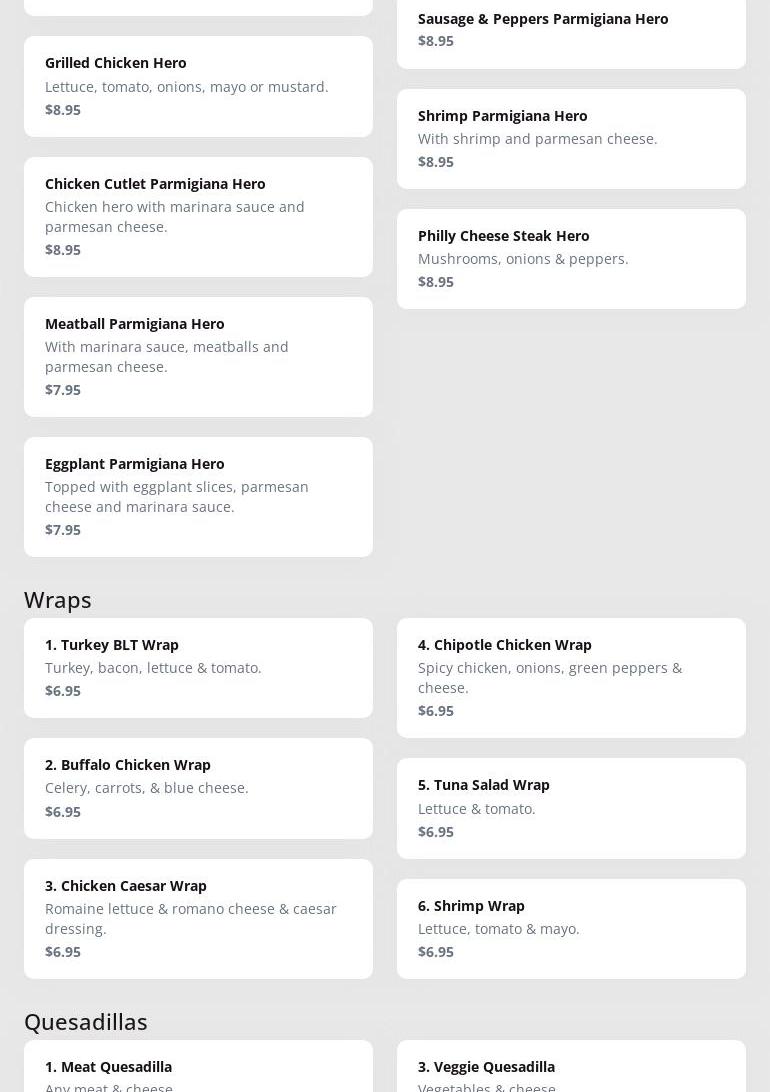 Grilled Chicken Hero
Lettuce, tomato, onions, mayo or mustard.
$8.95

Chicken Cutlet Parmigiana Hero
Chicken hero with marinara sauce and parmesan cheese.
$8.95

Meatball Parmigiana Hero
With marinara sauce, meatballs and parmesan cheese.
$7.95

Eggplant Parmigiana Hero
Topped with eggplant slices, parmesan cheese and marinara sauce.
$7.95

Sausage & Peppers Parmigiana Hero
$8.95

Shrimp Parmigiana Hero
With shrimp and parmesan cheese.
$8.95

Philly Cheese Steak Hero
Mushrooms, onions & peppers.
$8.95

Wraps

1. Turkey BLT Wrap
Turkey, bacon, lettuce & tomato.
$6.95

2. Buffalo Chicken Wrap
Celery, carrots, & blue cheese.
$6.95

3. Chicken Caesar Wrap
Romaine lettuce & romano cheese & caesar dressing.
$6.95

4. Chipotle Chicken Wrap
Spicy chicken, onions, green peppers & cheese.
$6.95

5. Tuna Salad Wrap
Lettuce & tomato.
$6.95

6. Shrimp Wrap
Lettuce, tomato & mayo.
$6.95

Quesadillas

1. Meat Quesadilla
Any meat & cheese

3. Veggie Quesadilla
Vegetables & cheese